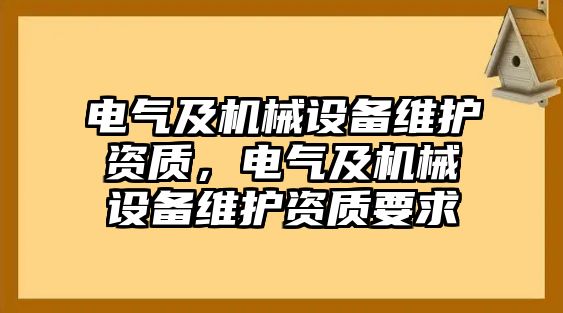 电气及机械设备维护资质，电气及机械设备维护资质要求